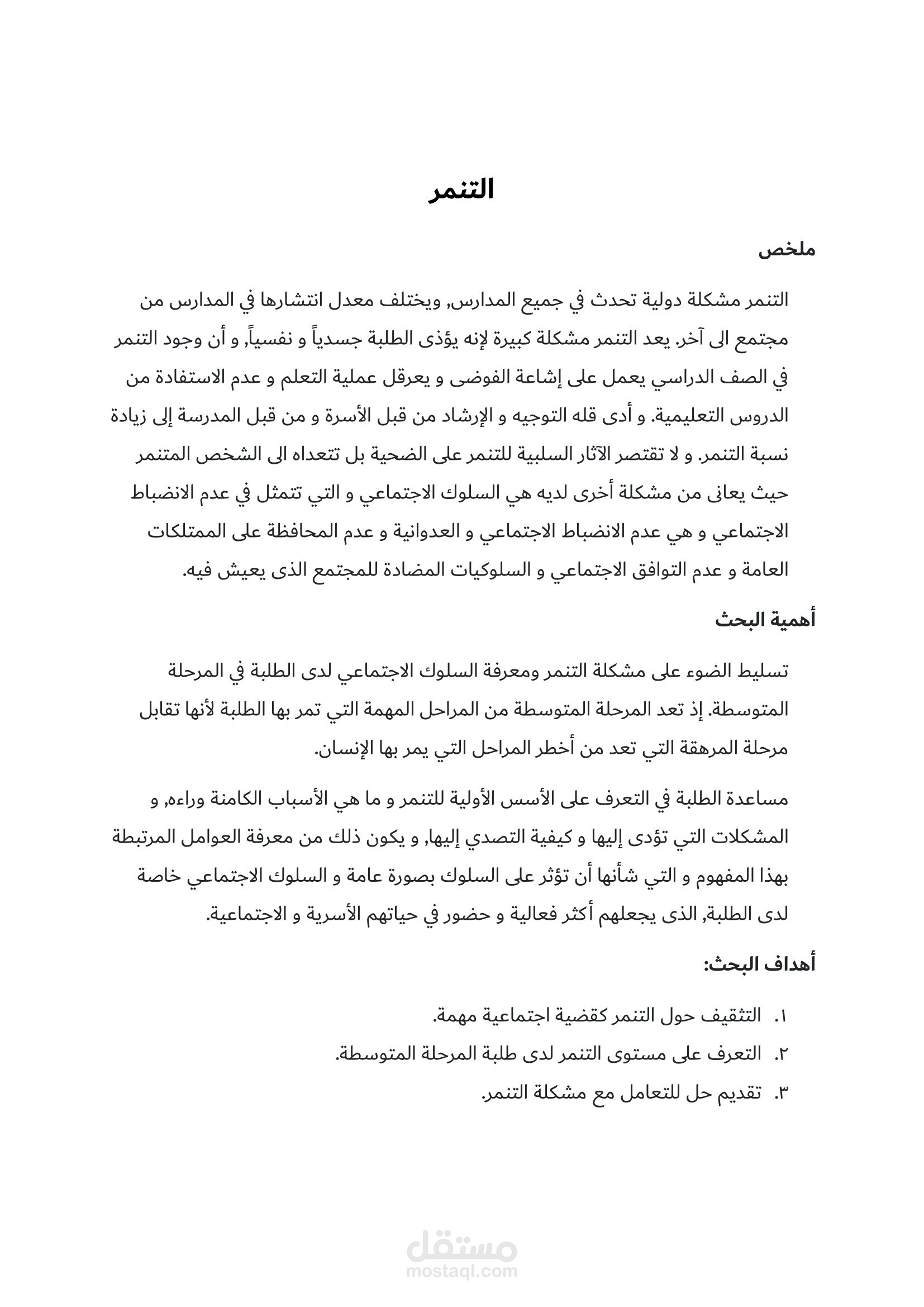 التنمر

ملخص

التنمر مشكلة دولية تحدث في جميع المدارس, ويختلف معدل انتشارها في المدارس من مجتمع الى آخر. يعد التنمر مشكلة كبيرة لإنه يؤذى الطلبة جسدياً و نفسياً, و أن وجود التنمر في الصف الدراسي يعمل على إشاعة الفوضى و يعرقل عملية التعلم و عدم الاستفادة من الدروس التعليمية. و أدى قله التوجيه و الإرشاد من قبل الأسرة و من قبل المدرسة إلى زيادة نسبة التنمر. و لا تقتصر الآثار السلبية للتنمر على الضحية بل تتعداه الى الشخص المتنمر حيث يعانى من مشكلة أخرى لديه هي السلوك الاجتماعي و التي تتمثل في عدم الانضباط الاجتماعي و هي عدم الانضباط الاجتماعي و العدوانية و عدم المحافظة على الممتلكات العامة و عدم التوافق الاجتماعي و السلوكيات المضادة للمجتمع الذى يعيش فيه.

أهمية البحث

تسليط الضوء على مشكلة التنمر ومعرفة السلوك الاجتماعي لدى الطلبة في المرحلة المتوسطة. إذ تعد المرحلة المتوسطة من المراحل المهمة التي تمر بها الطلبة لأنها تقابل مرحلة المرهقة التي تعد من أخطر المراحل التي يمر بها الإنسان.

مساعدة الطلبة في التعرف على الأسس الأولية للتنمر و ما هي الأسباب الكامنة وراءه, و المشكلات التي تؤدى إليها و كيفية التصدي إليها, و يكون ذلك من معرفة العوامل المرتبطة بهذا المفهوم و التي شأنها أن تؤثر على السلوك بصورة عامة و السلوك الاجتماعي خاصة لدى الطلبة, الذى يجعلهم أكثر فعالية و حضور في حياتهم الأسرية و الاجتماعية.

أهداف البحث:

١. التثقيف حول التنمر كقضية اجتماعية مهمة.
٢. التعرف على مستوى التنمر لدى طلبة المرحلة المتوسطة.
٣. تقديم حل للتعامل مع مشكلة التنمر.

مستقل
mostaql.com